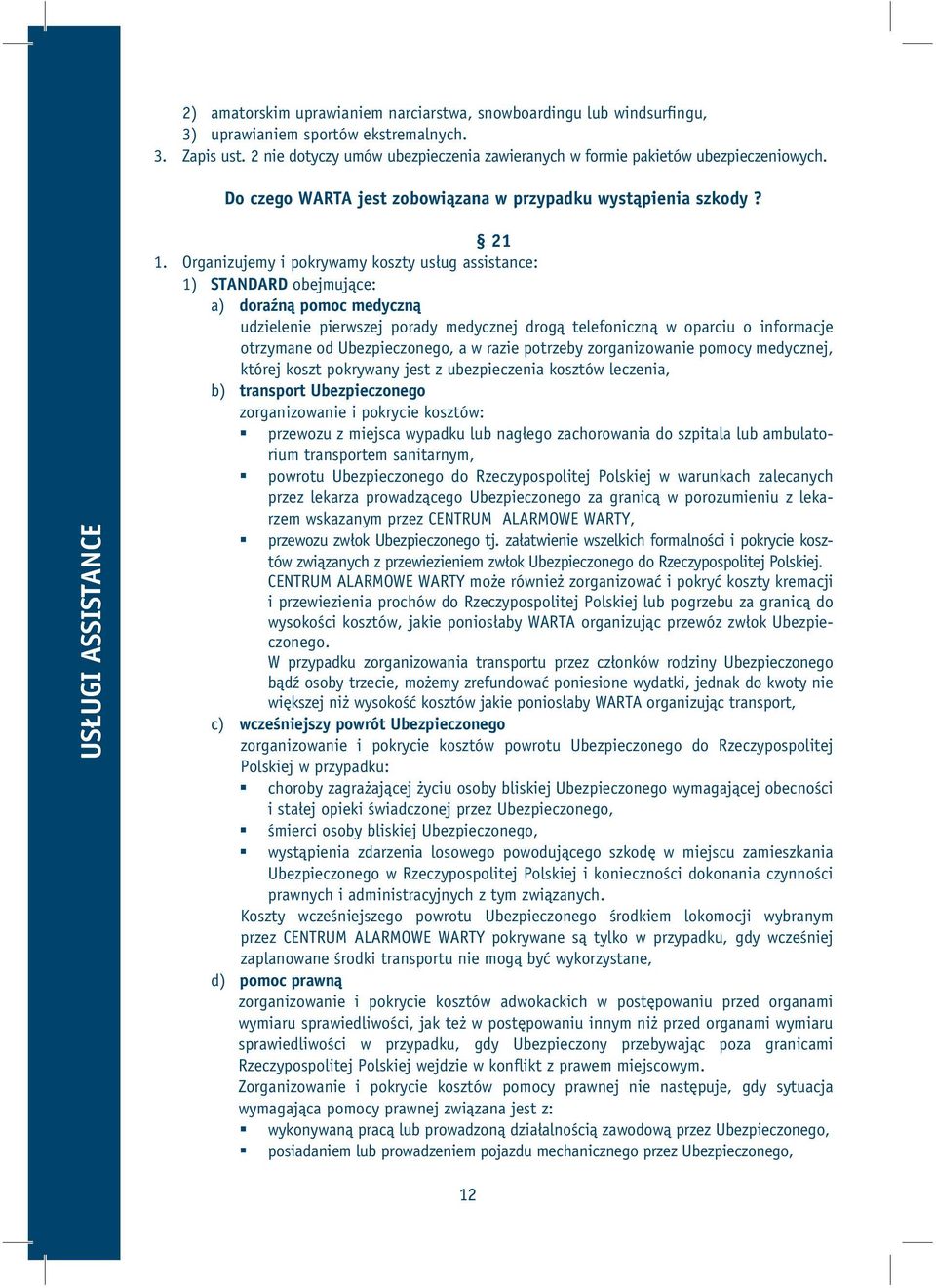 USŁUGI ASSISTANCE

2) amatorskim uprawianiem narciarstwa, snowboardingu lub windsurfingu,
3) uprawianiem sportów ekstremalnych.
3. Zapis ust. 2 nie dotyczy umów ubezpieczenia zawieranych w formie pakietów ubezpieczeniowych.

Do czego WARTA jest zobowiązana w przypadku wystąpienia szkody ?

§ 21

1. Organizujemy i pokrywamy koszty usług assistance:
1) STANDARD obejmujące:
a) doraźną pomoc medyczną
udzielenie pierwszej porady medycznej drogą telefoniczną w oparciu o informacje otrzymane od Ubezpieczonego, a w razie potrzeby zorganizowanie pomocy medycznej, której koszt pokrywany jest z ubezpieczenia kosztów leczenia,
b) transport Ubezpieczonego
zorganizowanie i pokrycie kosztów:
▪ przewozu z miejsca wypadku lub nagłego zachorowania do szpitala lub ambulatorium transportem sanitarnym,
▪ powrotu Ubezpieczonego do Rzeczypospolitej Polskiej w warunkach zalecanych przez lekarza prowadzącego Ubezpieczonego za granicą w porozumieniu z lekarzem wskazanym przez CENTRUM ALARMOWE WARTY,
▪ przewozu zwłok Ubezpieczonego tj. załatwienie wszelkich formalności i pokrycie kosztów związanych z przewiezieniem zwłok Ubezpieczonego do Rzeczypospolitej Polskiej.
CENTRUM ALARMOWE WARTY może również zorganizować i pokryć koszty kremacji i przewiezienia prochów do Rzeczypospolitej Polskiej lub pogrzebu za granicą do wysokości kosztów, jakie poniosłaby WARTA organizując przewóz zwłok Ubezpieczonego.
W przypadku zorganizowania transportu przez członków rodziny Ubezpieczonego bądź osoby trzecie, możemy zrefundować poniesione wydatki, jednak do kwoty nie większej niż wysokość kosztów jakie poniosłaby WARTA organizując transport,
c) wcześniejszy powrót Ubezpieczonego
zorganizowanie i pokrycie kosztów powrotu Ubezpieczonego do Rzeczypospolitej Polskiej w przypadku:
▪ choroby zagrażającej życiu osoby bliskiej Ubezpieczonego wymagającej obecności i stałej opieki świadczonej przez Ubezpieczonego,
▪ śmierci osoby bliskiej Ubezpieczonego,
▪ wystąpienia zdarzenia losowego powodującego szkodę w miejscu zamieszkania Ubezpieczonego w Rzeczypospolitej Polskiej i konieczności dokonania czynności prawnych i administracyjnych z tym związanych.
Koszty wcześniejszego powrotu Ubezpieczonego środkiem lokomocji wybranym przez CENTRUM ALARMOWE WARTY pokrywane są tylko w przypadku, gdy wcześniej zaplanowane środki transportu nie mogą być wykorzystane,
d) pomoc prawną
zorganizowanie i pokrycie kosztów adwokackich w postępowaniu przed organami wymiaru sprawiedliwości, jak też w postępowaniu innym niż przed organami wymiaru sprawiedliwości w przypadku, gdy Ubezpieczony przebywając poza granicami Rzeczypospolitej Polskiej wejdzie w konflikt z prawem miejscowym.
Zorganizowanie i pokrycie kosztów pomocy prawnej nie następuje, gdy sytuacja wymagająca pomocy prawnej związana jest z:
▪ wykonywaną pracą lub prowadzoną działalnością zawodową przez Ubezpieczonego,
▪ posiadaniem lub prowadzeniem pojazdu mechanicznego przez Ubezpieczonego,

12